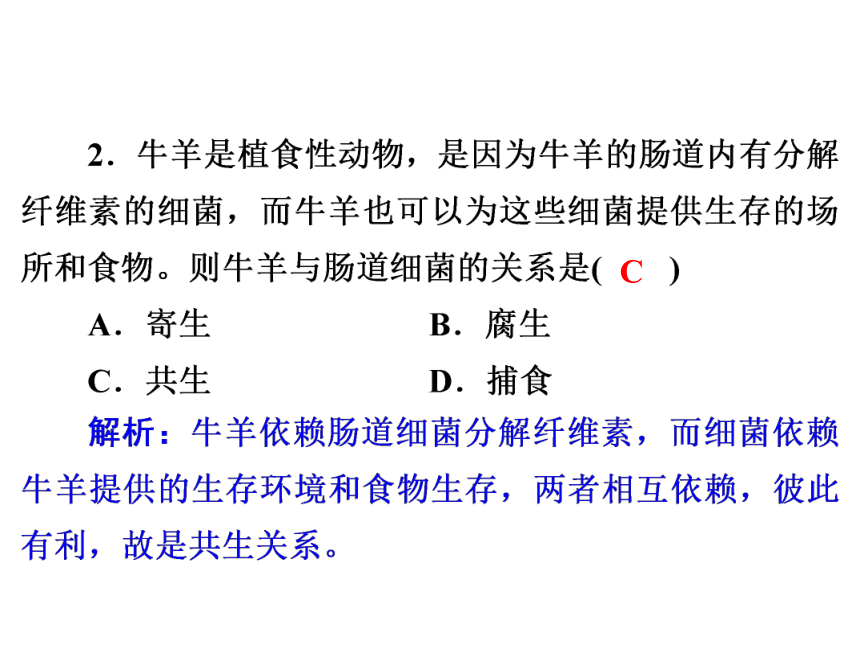 2．牛羊是植食性动物，是因为牛羊的肠道内有分解纤维素的细菌，而牛羊也可以为这些细菌提供生存的场所和食物。则牛羊与肠道细菌的关系是( C )

A．寄生　　B．腐生

C．共生　　D．捕食

解析：牛羊依赖肠道细菌分解纤维素，而细菌依赖牛羊提供的生存环境和食物生存，两者相互依赖，彼此有利，故是共生关系。